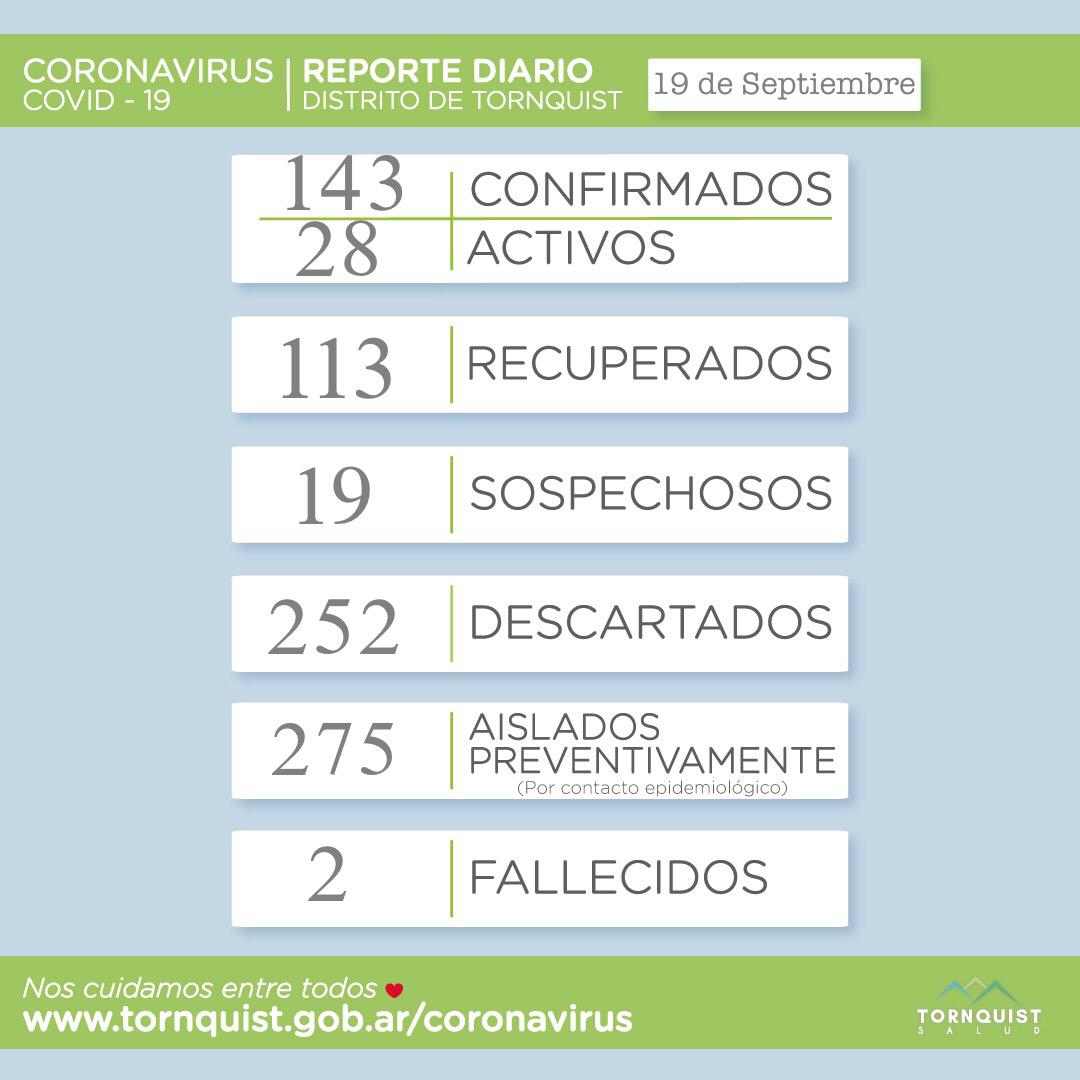 CORONAVIRUS
COVID - 19

REPORTE DIARIO
DISTRITO DE TORNQUIST

19 de Septiembre

143 CONFIRMADOS
28 ACTIVOS

113 RECUPERADOS

19 SOSPECHOSOS

252 DESCARTADOS

275 AISLADOS PREVENTIVAMENTE
(Por contacto epidemiológico)

2 FALLECIDOS

Nos cuidamos entre todos
www.tornquist.gob.ar/coronavirus

TORNQUIST
SALUD